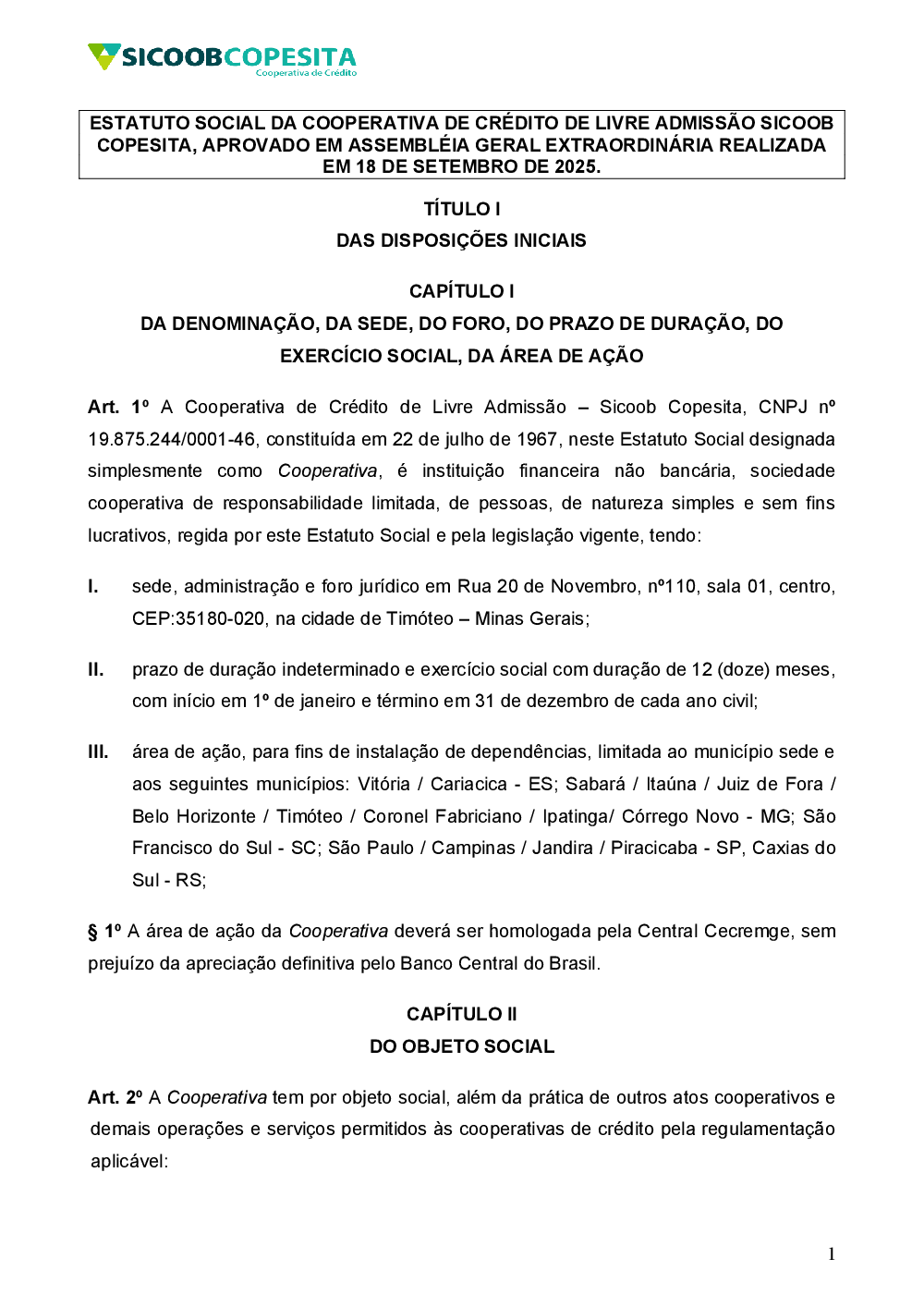 SICOOBCOPESITA
Cooperativa de Crédito

ESTATUTO SOCIAL DA COOPERATIVA DE CRÉDITO DE LIVRE ADMISSÃO SICOOB COPESITA, APROVADO EM ASSEMBLÉIA GERAL EXTRAORDINÁRIA REALIZADA EM 18 DE SETEMBRO DE 2025.

TÍTULO I
DAS DISPOSIÇÕES INICIAIS

CAPÍTULO I
DA DENOMINAÇÃO, DA SEDE, DO FORO, DO PRAZO DE DURAÇÃO, DO EXERCÍCIO SOCIAL, DA ÁREA DE AÇÃO

Art. 1º A Cooperativa de Crédito de Livre Admissão – Sicoob Copesita, CNPJ nº 19.875.244/0001-46, constituída em 22 de julho de 1967, neste Estatuto Social designada simplesmente como Cooperativa, é instituição financeira não bancária, sociedade cooperativa de responsabilidade limitada, de pessoas, de natureza simples e sem fins lucrativos, regida por este Estatuto Social e pela legislação vigente, tendo:

I. sede, administração e foro jurídico em Rua 20 de Novembro, nº110, sala 01, centro, CEP:35180-020, na cidade de Timóteo – Minas Gerais;

II. prazo de duração indeterminado e exercício social com duração de 12 (doze) meses, com início em 1º de janeiro e término em 31 de dezembro de cada ano civil;

III. área de ação, para fins de instalação de dependências, limitada ao município sede e aos seguintes municípios: Vitória / Cariacica - ES; Sabará / Itaúna / Juiz de Fora / Belo Horizonte / Timóteo / Coronel Fabriciano / Ipatinga/ Córrego Novo - MG; São Francisco do Sul - SC; São Paulo / Campinas / Jandira / Piracicaba - SP, Caxias do Sul - RS;

§ 1º A área de ação da Cooperativa deverá ser homologada pela Central Cecremge, sem prejuízo da apreciação definitiva pelo Banco Central do Brasil.

CAPÍTULO II
DO OBJETO SOCIAL

Art. 2º A Cooperativa tem por objeto social, além da prática de outros atos cooperativos e demais operações e serviços permitidos às cooperativas de crédito pela regulamentação aplicável:

1